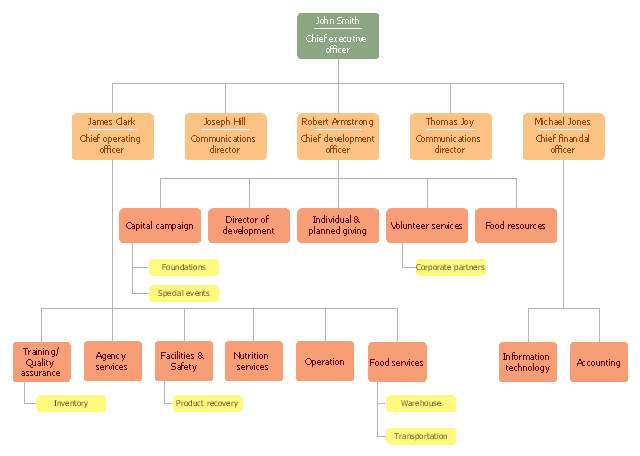 John Smith
Chief executive officer

James Clark
Chief operating officer

Joseph Hill
Communications director

Robert Armstrong
Chief development officer

Thomas Joy
Communications director

Michael Jones
Chief financial officer

Capital campaign

Director of development

Individual & planned giving

Volunteer services

Food resources

Foundations

Special events

Corporate partners

Training/ Quality assurance

Agency services

Facilities & Safety

Nutrition services

Operation

Food services

Information technology

Accounting

Inventory

Product recovery

Warehouse

Transportation